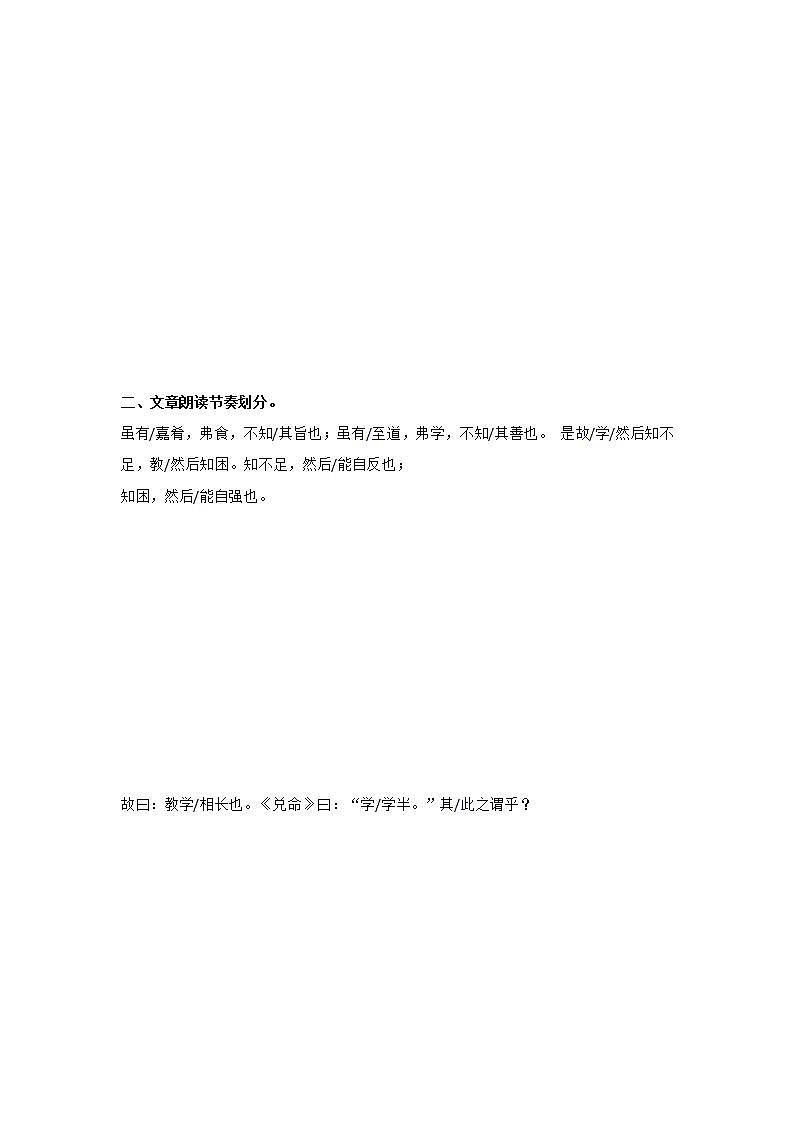 二、文章朗读节奏划分。

虽有/嘉肴，弗食，不知/其旨也；虽有/至道，弗学，不知/其善也。 是故/学/然后知不足，教/然后知困。知不足，然后/能自反也；

知困，然后/能自强也。

故曰：教学/相长也。《兑命》曰：“学/学半。”其/此之谓乎？